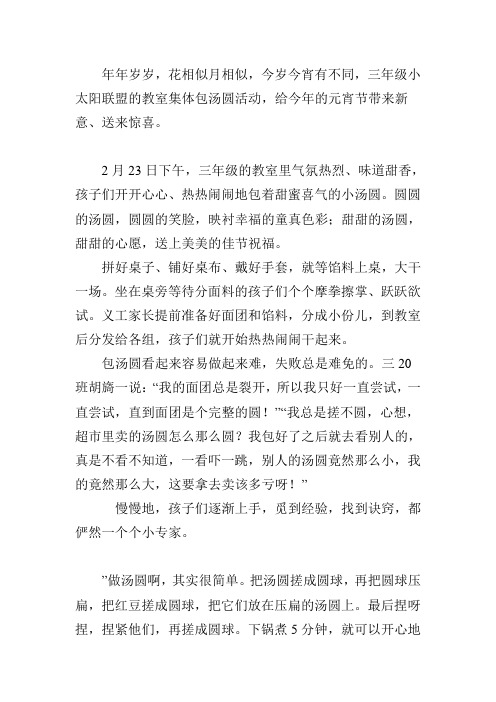 年年岁岁，花相似月相似，今岁今宵有不同，三年级小太阳联盟的教室集体包汤圆活动，给今年的元宵节带来新意、送来惊喜。

2 月 23 日下午，三年级的教室里气氛热烈、味道甜香，孩子们开开心心、热热闹闹地包着甜蜜喜气的小汤圆。圆圆的汤圆，圆圆的笑脸，映衬幸福的童真色彩；甜甜的汤圆，甜甜的心愿，送上美美的佳节祝福。

拼好桌子、铺好桌布、戴好手套，就等馅料上桌，大干一场。坐在桌旁等待分面料的孩子们个个摩拳擦掌、跃跃欲试。义工家长提前准备好面团和馅料，分成小份儿，到教室后分发给各组，孩子们就开始热热闹闹干起来。

包汤圆看起来容易做起来难，失败总是难免的。三 20 班胡旖一说：“我的面团总是裂开，所以我只好一直尝试，一直尝试，直到面团是个完整的圆！”“我总是搓不圆，心想，超市里卖的汤圆怎么那么圆？我包好了之后就去看别人的，真是不看不知道，一看吓一跳，别人的汤圆竟然那么小，我的竟然那么大，这要拿去卖该多亏呀！”

慢慢地，孩子们逐渐上手，觅到经验，找到诀窍，都俨然一个个小专家。

”做汤圆啊，其实很简单。把汤圆搓成圆球，再把圆球压扁，把红豆搓成圆球，把它们放在压扁的汤圆上。最后捏呀捏，捏紧他们，再搓成圆球。下锅煮 5 分钟，就可以开心地